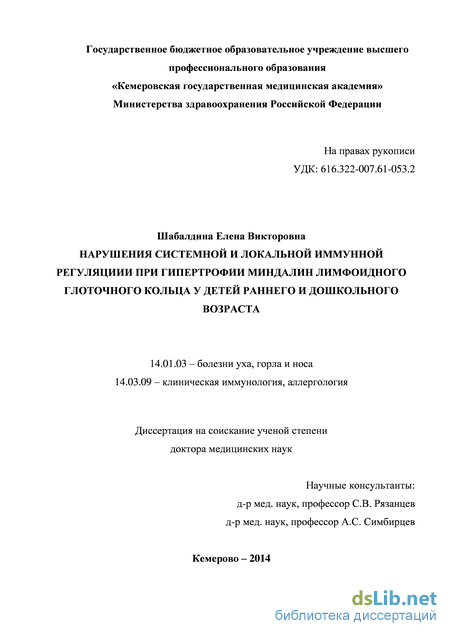 Государственное бюджетное образовательное учреждение высшего профессионального образования
«Кемеровская государственная медицинская академия»
Министерства здравоохранения Российской Федерации

На правах рукописи
УДК: 616.322-007.61-053.2

Шабалдина Елена Викторовна
НАРУШЕНИЯ СИСТЕМНОЙ И ЛОКАЛЬНОЙ ИММУННОЙ РЕГУЛЯЦИИИ ПРИ ГИПЕРТРОФИИ МИНДАЛИН ЛИМФОИДНОГО ГЛОТОЧНОГО КОЛЬЦА У ДЕТЕЙ РАННЕГО И ДОШКОЛЬНОГО ВОЗРАСТА

14.01.03 – болезни уха, горла и носа
14.03.09 – клиническая иммунология, аллергология

Диссертация на соискание ученой степени
доктора медицинских наук

Научные консультанты:
д-р мед. наук, профессор С.В. Рязанцев
д-р мед. наук, профессор А.С. Симбирцев

Кемерово – 2014

dsLib.net
библиотека диссертаций